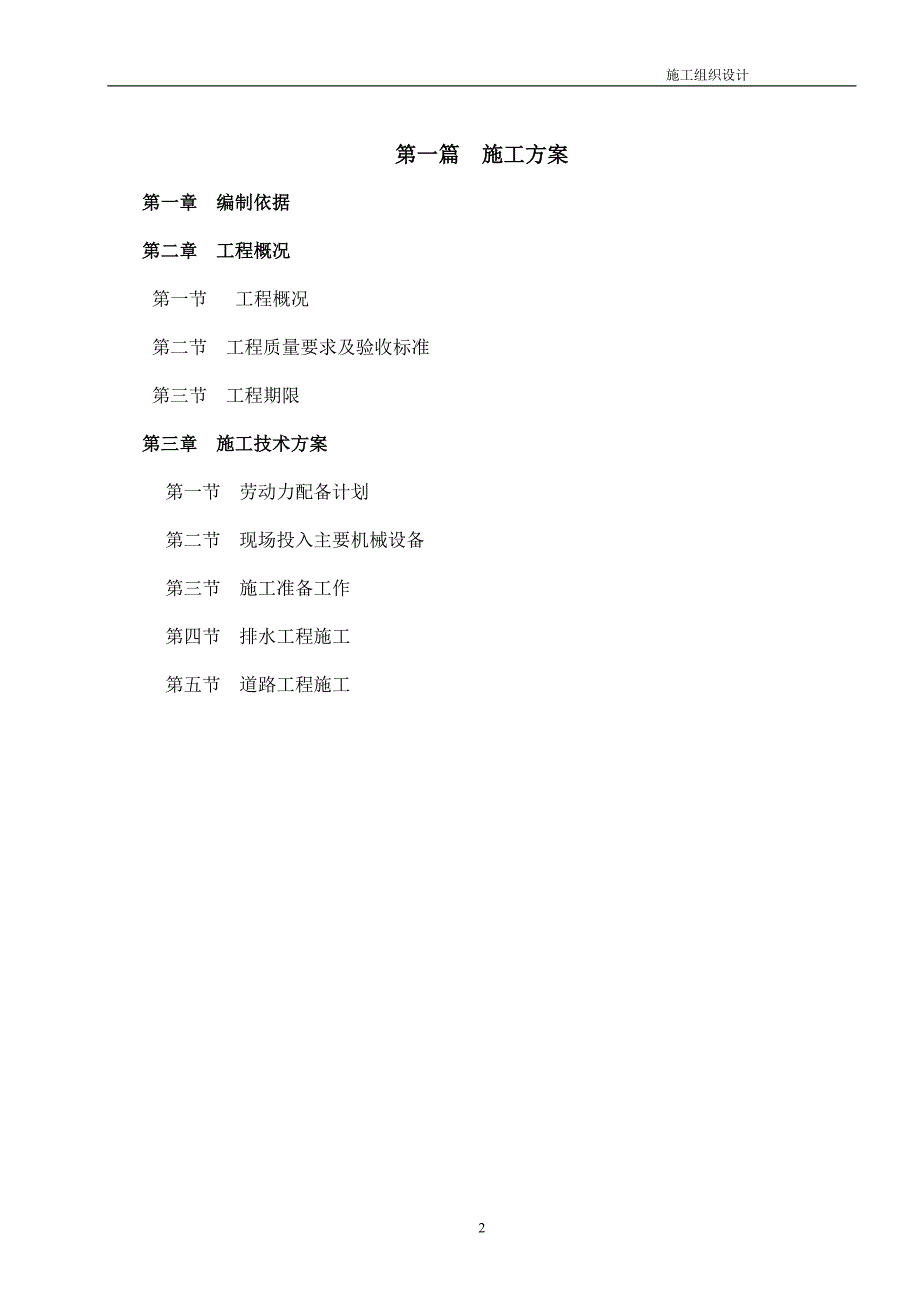 施工组织设计

第一篇　施工方案

第一章　编制依据

第二章　工程概况

第一节　　工程概况

第二节　工程质量要求及验收标准

第三节　工程期限

第三章　施工技术方案

第一节　劳动力配备计划

第二节　现场投入主要机械设备

第三节　施工准备工作

第四节　排水工程施工

第五节　道路工程施工

2